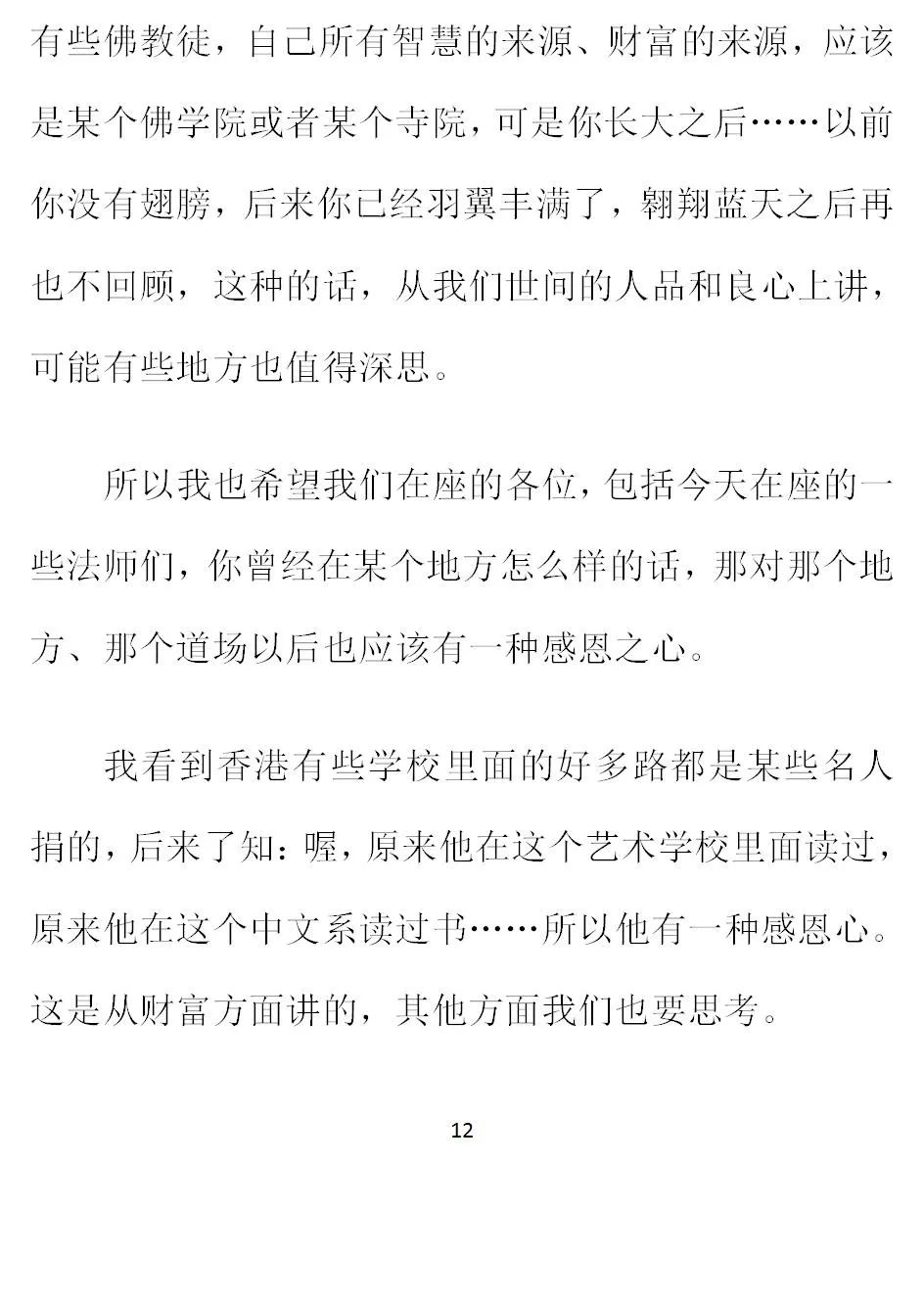 有些佛教徒，自己所有智慧的来源、财富的来源，应该是某个佛学院或者某个寺院，可是你长大之后……以前你没有翅膀，后来你已经羽翼丰满了，翱翔蓝天之后再也不回顾，这种的话，从我们世间的人品和良心上讲，可能有些地方也值得深思。

所以我也希望我们在座的各位，包括今天在座的一些法师们，你曾经在某个地方怎么样的话，那对那个地方、那个道场以后也应该有一种感恩之心。

我看到香港有些学校里面的好多路都是某些名人捐的，后来了知：喔，原来他在这个艺术学校里面读过，原来他在这个中文系读过书……所以他有一种感恩心。这是从财富方面讲的，其他方面我们也要思考。

12